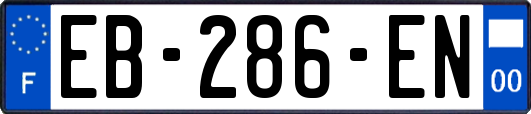 F
EB-286-EN
00